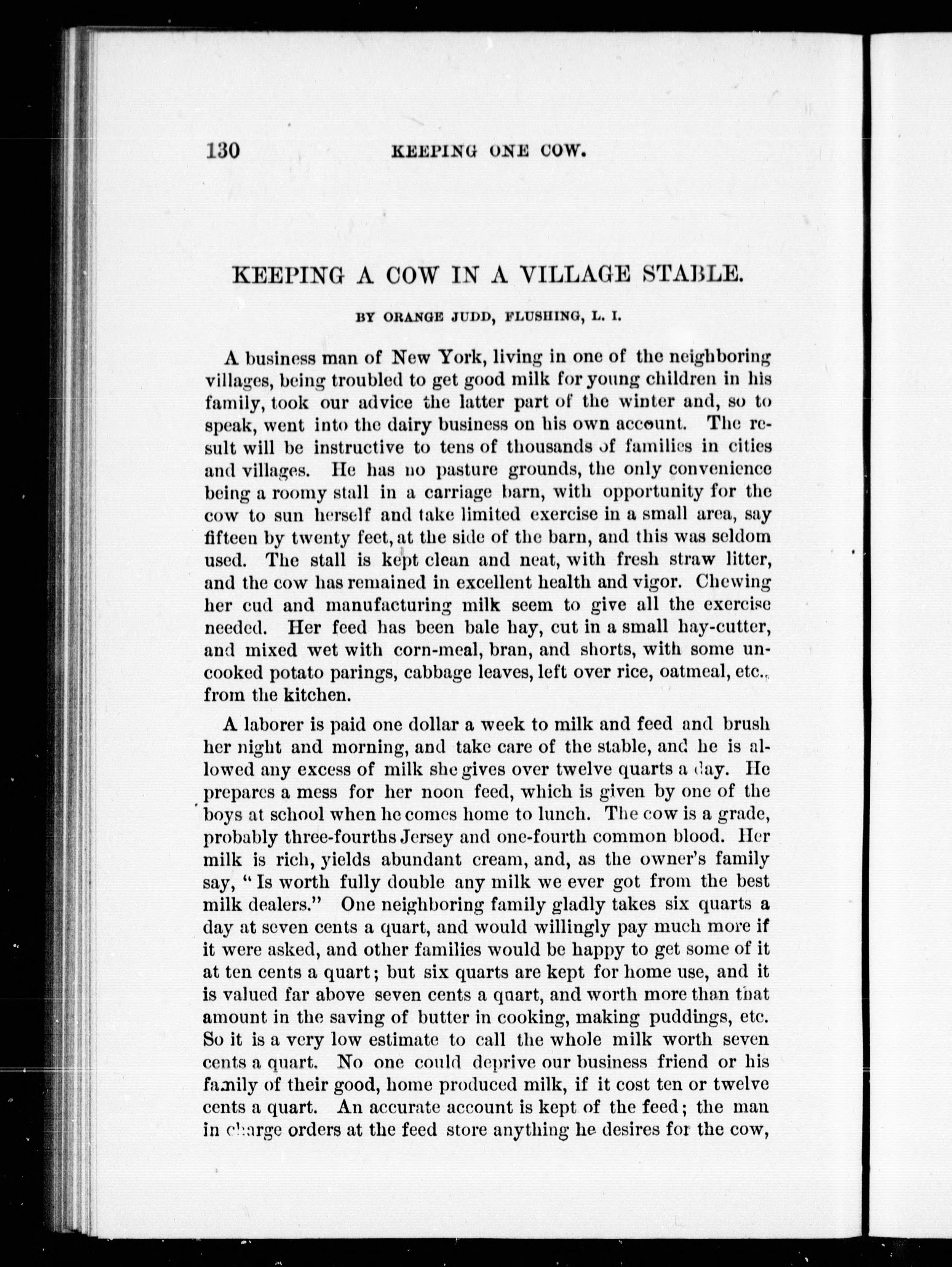 130 KEEPING ONE COW.

KEEPING A COW IN A VILLAGE STABLE.

BY ORANGE JUDD, FLUSHING, L. I.

A business man of New York, living in one of the neighboring villages, being troubled to get good milk for young children in his family, took our advice the latter part of the winter and, so to speak, went into the dairy business on his own account. The result will be instructive to tens of thousands of families in cities and villages. He has no pasture grounds, the only convenience being a roomy stall in a carriage barn, with opportunity for the cow to sun herself and take limited exercise in a small area, say fifteen by twenty feet, at the side of the barn, and this was seldom used. The stall is kept clean and neat, with fresh straw litter, and the cow has remained in excellent health and vigor. Chewing her cud and manufacturing milk seem to give all the exercise needed. Her feed has been bale hay, cut in a small hay-cutter, and mixed wet with corn-meal, bran, and shorts, with some uncooked potato parings, cabbage leaves, left over rice, oatmeal, etc., from the kitchen.

A laborer is paid one dollar a week to milk and feed and brush her night and morning, and take care of the stable, and he is allowed any excess of milk she gives over twelve quarts a day. He prepares a mess for her noon feed, which is given by one of the boys at school when he comes home to lunch. The cow is a grade, probably three-fourths Jersey and one-fourth common blood. Her milk is rich, yields abundant cream, and, as the owner's family say, "Is worth fully double any milk we ever got from the best milk dealers." One neighboring family gladly takes six quarts a day at seven cents a quart, and would willingly pay much more if it were asked, and other families would be happy to get some of it at ten cents a quart; but six quarts are kept for home use, and it is valued far above seven cents a quart, and worth more than that amount in the saving of butter in cooking, making puddings, etc. So it is a very low estimate to call the whole milk worth seven cents a quart. No one could deprive our business friend or his family of their good, home produced milk, if it cost ten or twelve cents a quart. An accurate account is kept of the feed; the man in charge orders at the feed store anything he desires for the cow,